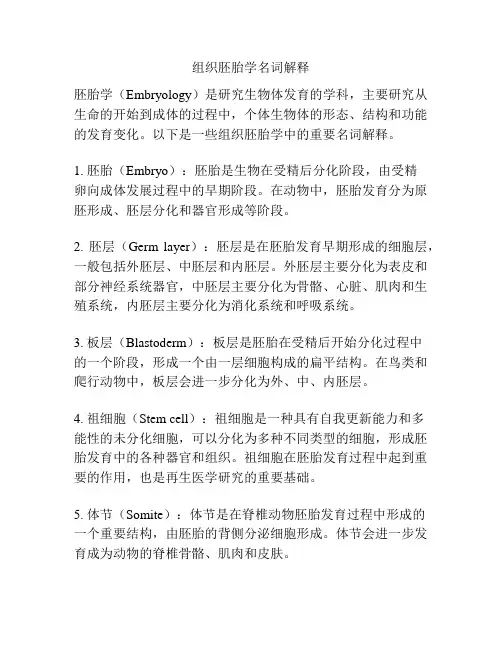 组织胚胎学名词解释

胚胎学（Embryology）是研究生物体发育的学科，主要研究从生命的开始到成体的过程中，个体生物体的形态、结构和功能的发育变化。以下是一些组织胚胎学中的重要名词解释。

1. 胚胎（Embryo）：胚胎是生物在受精后分化阶段，由受精卵向成体发展过程中的早期阶段。在动物中，胚胎发育分为原胚形成、胚层分化和器官形成等阶段。

2. 胚层（Germ layer）：胚层是在胚胎发育早期形成的细胞层，一般包括外胚层、中胚层和内胚层。外胚层主要分化为表皮和部分神经系统器官，中胚层主要分化为骨骼、心脏、肌肉和生殖系统，内胚层主要分化为消化系统和呼吸系统。

3. 板层（Blastoderm）：板层是胚胎在受精后开始分化过程中的一个阶段，形成一个由一层细胞构成的扁平结构。在鸟类和爬行动物中，板层会进一步分化为外、中、内胚层。

4. 祖细胞（Stem cell）：祖细胞是一种具有自我更新能力和多能性的未分化细胞，可以分化为多种不同类型的细胞，形成胚胎发育中的各种器官和组织。祖细胞在胚胎发育过程中起到重要的作用，也是再生医学研究的重要基础。

5. 体节（Somite）：体节是在脊椎动物胚胎发育过程中形成的一个重要结构，由胚胎的背侧分泌细胞形成。体节会进一步发育成为动物的脊椎骨骼、肌肉和皮肤。